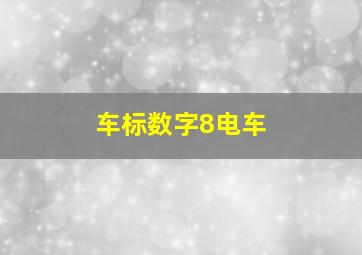 车标数字8电车